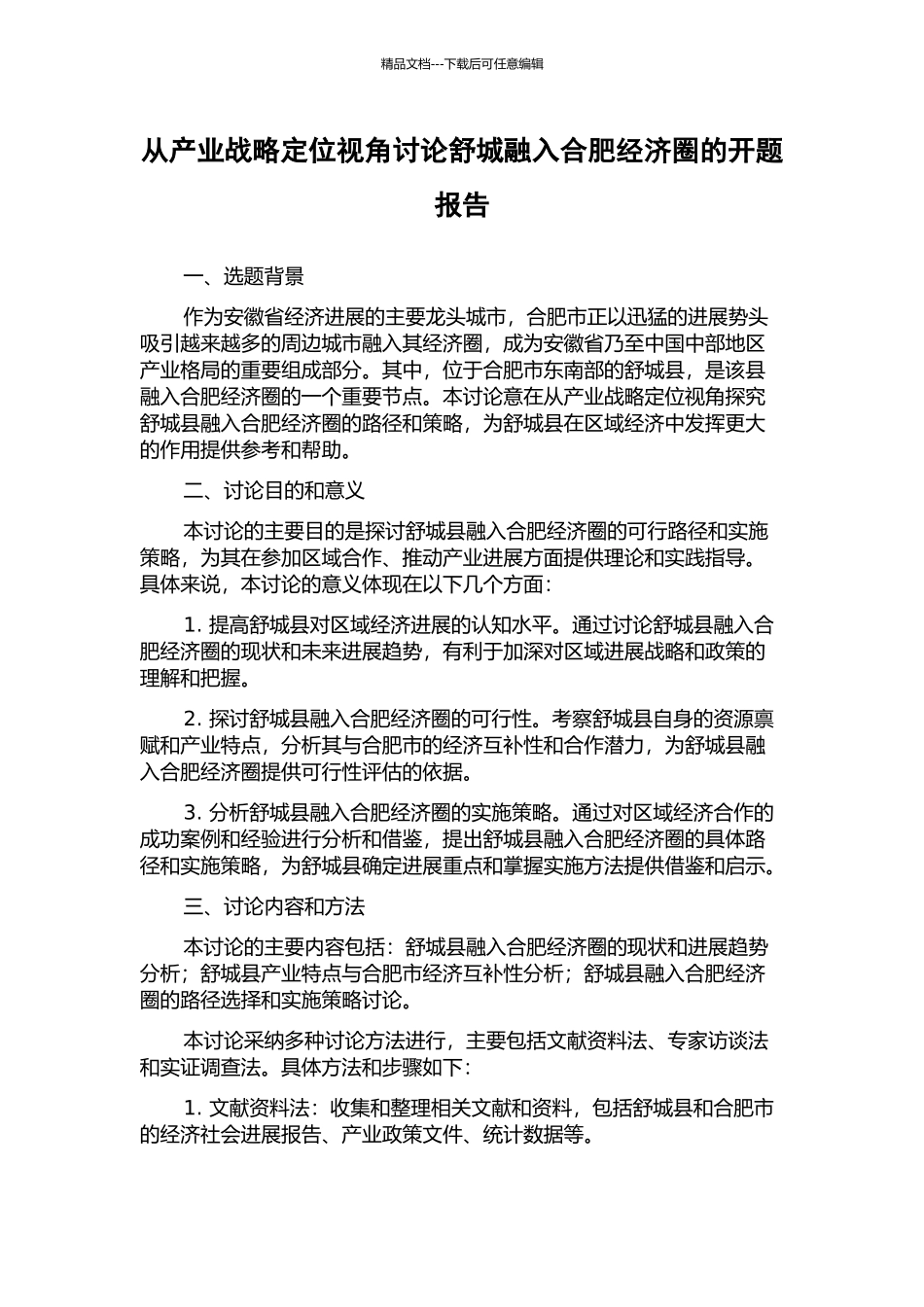 精品文档---下载后可任意编辑

从产业战略定位视角讨论舒城融入合肥经济圈的开题报告

一、选题背景

作为安徽省经济进展的主要龙头城市，合肥市正以迅猛的进展势头吸引越来越多的周边城市融入其经济圈，成为安徽省乃至中国中部地区产业格局的重要组成部分。其中，位于合肥市东南部的舒城县，是该县融入合肥经济圈的一个重要节点。本讨论意在从产业战略定位视角探究舒城县融入合肥经济圈的路径和策略，为舒城县在区域经济中发挥更大的作用提供参考和帮助。

二、讨论目的和意义

本讨论的主要目的是探讨舒城县融入合肥经济圈的可行路径和实施策略，为其在参加区域合作、推动产业进展方面提供理论和实践指导。具体来说，本讨论的意义体现在以下几个方面：

1. 提高舒城县对区域经济进展的认知水平。通过讨论舒城县融入合肥经济圈的现状和未来进展趋势，有利于加深对区域进展战略和政策的理解和把握。

2. 探讨舒城县融入合肥经济圈的可行性。考察舒城县自身的资源禀赋和产业特点，分析其与合肥市的经济互补性和合作潜力，为舒城县融入合肥经济圈提供可行性评估的依据。

3. 分析舒城县融入合肥经济圈的实施策略。通过对区域经济合作的成功案例和经验进行分析和借鉴，提出舒城县融入合肥经济圈的具体路径和实施策略，为舒城县确定进展重点和掌握实施方法提供借鉴和启示。

三、讨论内容和方法

本讨论的主要内容包括：舒城县融入合肥经济圈的现状和进展趋势分析；舒城县产业特点与合肥市经济互补性分析；舒城县融入合肥经济圈的路径选择和实施策略讨论。

本讨论采纳多种讨论方法进行，主要包括文献资料法、专家访谈法和实证调查法。具体方法和步骤如下：

1. 文献资料法：收集和整理相关文献和资料，包括舒城县和合肥市的经济社会进展报告、产业政策文件、统计数据等。